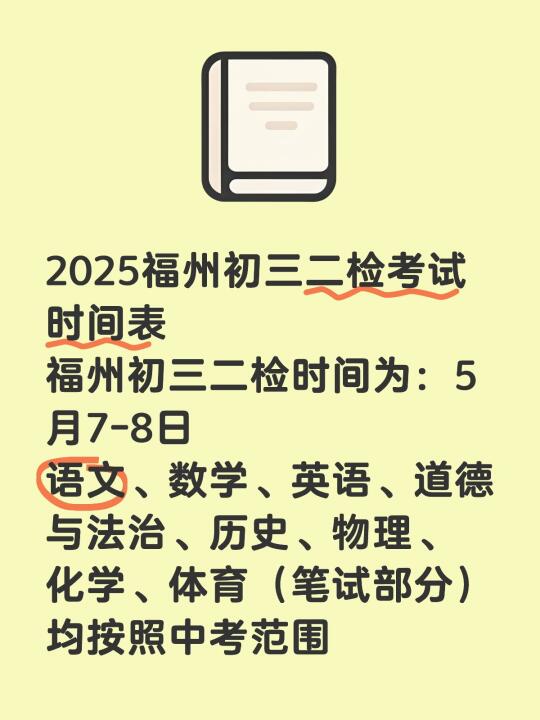 2025福州初三二检考试时间表
福州初三二检时间为：5月7-8日
语文、数学、英语、道德与法治、历史、物理、化学、体育（笔试部分）均按照中考范围